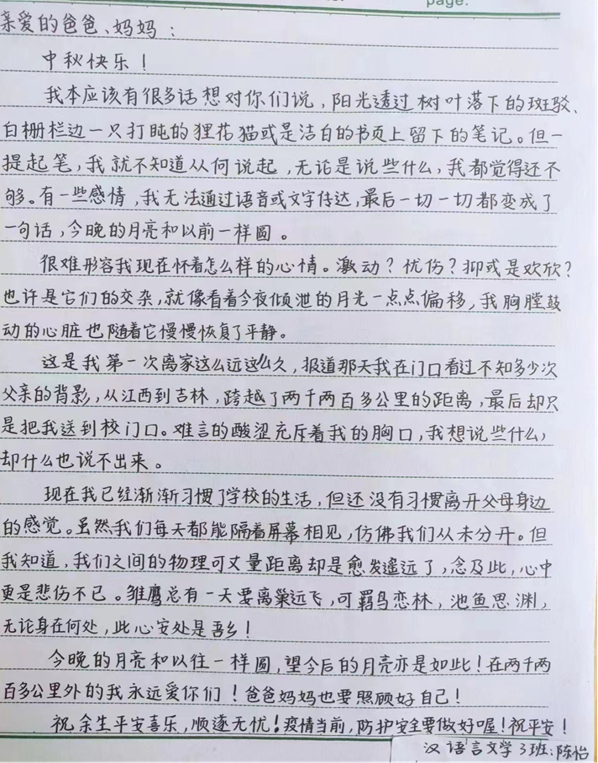 page.

亲爱的爸爸、妈妈：

中秋快乐！

我本应该有很多话想对你们说，阳光透过树叶落下的斑驳、白栅栏边一只打盹的狸花猫或是洁白的书页上留下的笔记。但一提起笔，我就不知道从何说起，无论是说些什么，我都觉得还不够。有一些感情，我无法通过语音或文字传达，最后一切一切都变成了一句话，今晚的月亮和以前一样圆。

很难形容我现在怀着怎么样的心情。激动？忧伤？抑或是欢欣？也许是它们的交杂，就像看着今夜倾泄的月光一点点偏移，我胸膛鼓动的心脏也随着它慢慢恢复了平静。

这是我第一次离家这么远这么久，报道那天我在门口看过不知多少次父亲的背影，从江西到吉林，跨越了两千两百多公里的距离，最后却只是把我送到校门口。难言的酸涩充斥着我的胸口，我想说些什么，却什么也说不出来。

现在我已经渐渐习惯了学校的生活，但还没有习惯离开父母身边的感觉。虽然我们每天都能隔着屏幕相见，仿佛我们从未分开。但我知道，我们之间的物理可丈量距离却是愈发遥远了，念及此，心中更是悲伤不已。雏鹰总有一天要离巢远飞，可羁鸟恋林，池鱼思渊，无论身在何处，此心安处是吾乡！

今晚的月亮和以往一样圆，望今后的月亮亦是如此！在两千两百多公里外的我永远爱你们！爸爸妈妈也要照顾好自己！

祝余生平安喜乐，顺遂无忧！疫情当前，防护安全要做好喔！祝平安！

汉语言文学3班：陈怡